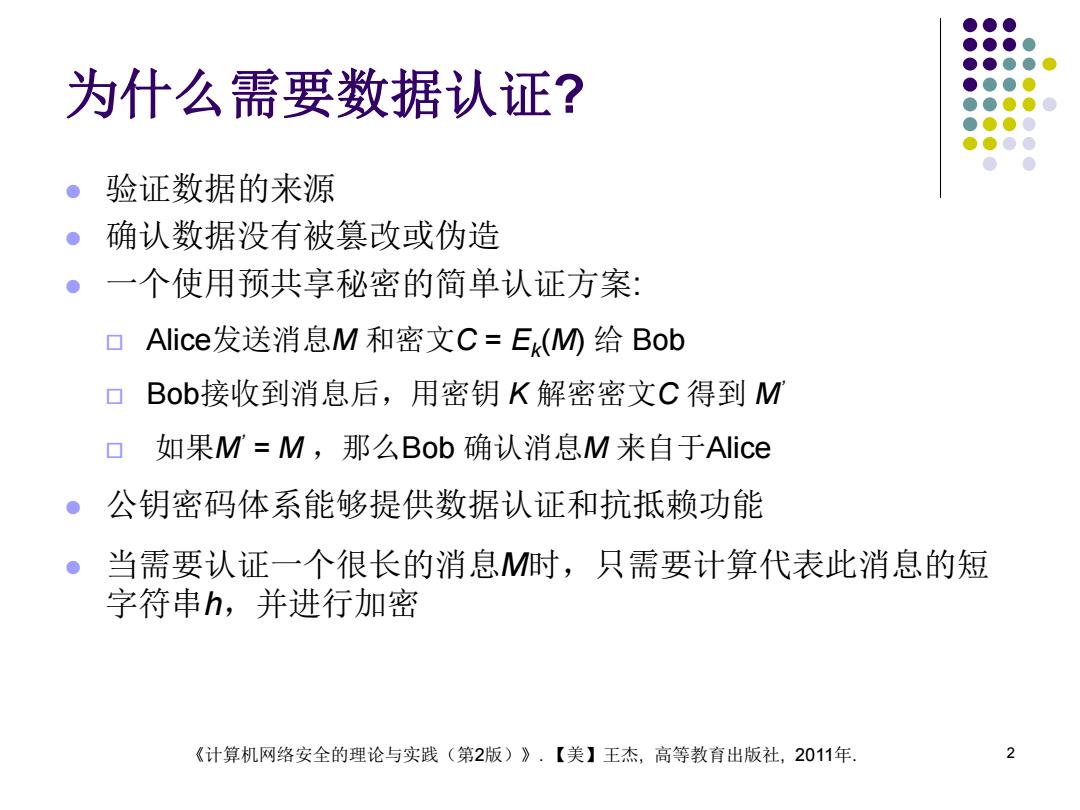 为什么需要数据认证?

- 验证数据的来源
- 确认数据没有被篡改或伪造
- 一个使用预共享秘密的简单认证方案:
  - Alice发送消息$M$ 和密文$C = E_k(M)$ 给 Bob
  - Bob接收到消息后，用密钥 $K$ 解密密文$C$ 得到 $M'$
  - 如果$M' = M$ ，那么Bob 确认消息$M$ 来自于Alice
- 公钥密码体系能够提供数据认证和抗抵赖功能
- 当需要认证一个很长的消息$M$时，只需要计算代表此消息的短字符串$h$，并进行加密

《计算机网络安全的理论与实践（第2版）》. 【美】王杰, 高等教育出版社, 2011年.

2